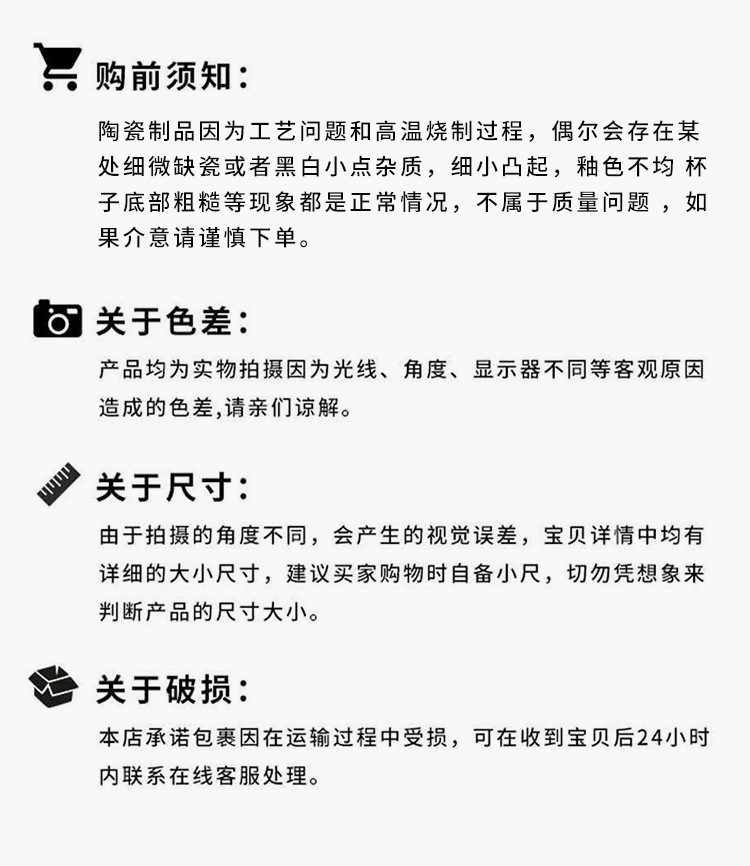 购前须知：

陶瓷制品因为工艺问题和高温烧制过程，偶尔会存在某处细微缺瓷或者黑白小点杂质，细小凸起，釉色不均 杯子底部粗糙等现象都是正常情况，不属于质量问题 ，如果介意请谨慎下单。

关于色差：

产品均为实物拍摄因为光线、角度、显示器不同等客观原因造成的色差,请亲们谅解。

关于尺寸：

由于拍摄的角度不同，会产生的视觉误差，宝贝详情中均有详细的大小尺寸，建议买家购物时自备小尺，切勿凭想象来判断产品的尺寸大小。

关于破损：

本店承诺包裹因在运输过程中受损，可在收到宝贝后24小时内联系在线客服处理。